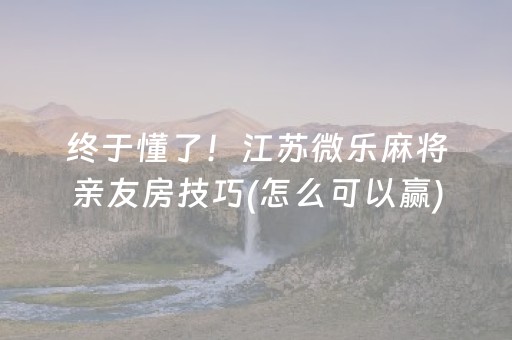 终于懂了！江苏微乐麻将亲友房技巧(怎么可以赢)